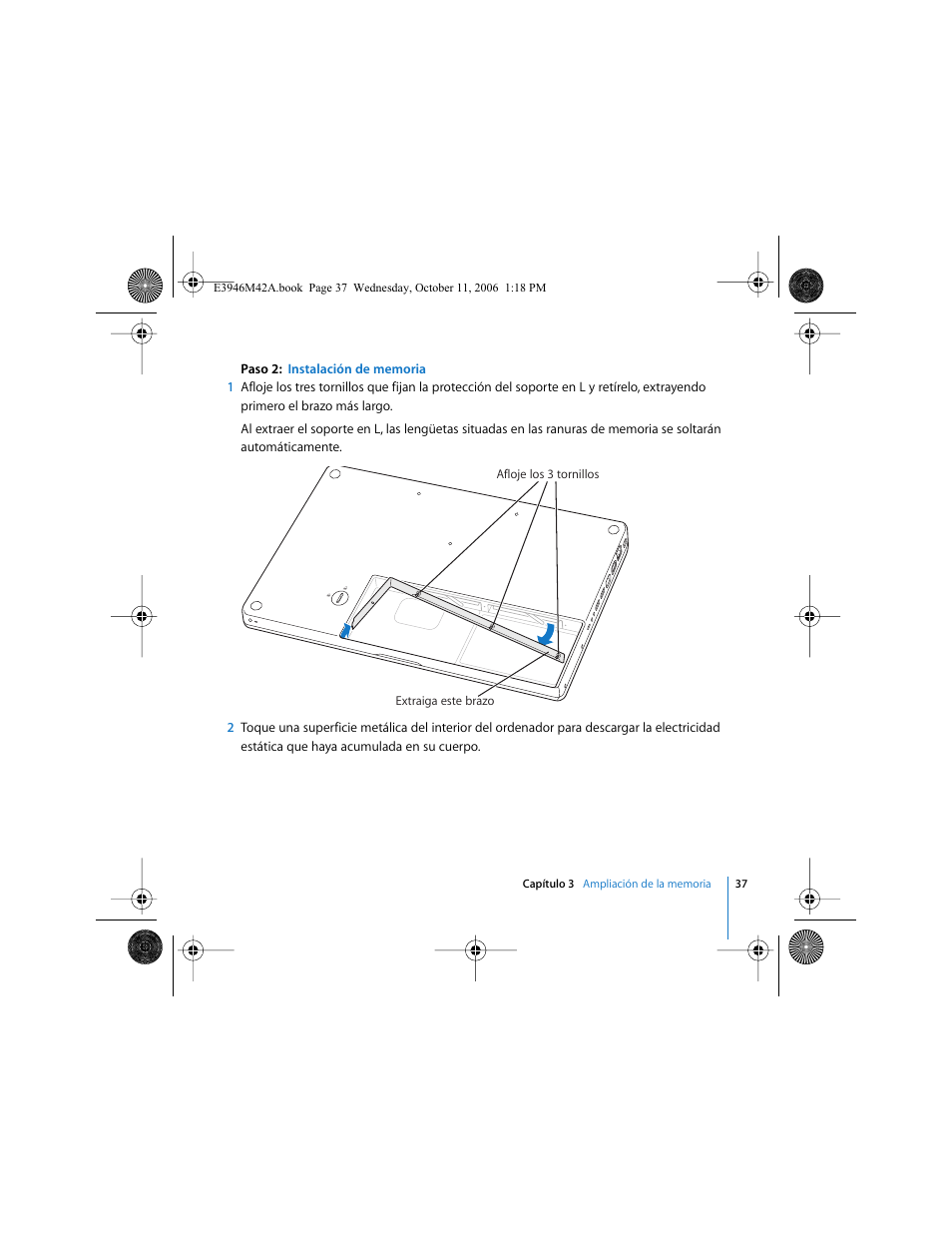 E3946M42A.book  Page 37  Wednesday, October 11, 2006  1:18 PM

Paso 2:  Instalación de memoria

1  Afloje los tres tornillos que fijan la protección del soporte en L y retírelo, extrayendo primero el brazo más largo.

Al extraer el soporte en L, las lengüetas situadas en las ranuras de memoria se soltarán automáticamente.

Afloje los 3 tornillos

Extraiga este brazo

2  Toque una superficie metálica del interior del ordenador para descargar la electricidad estática que haya acumulada en su cuerpo.

Capítulo 3   Ampliación de la memoria   37